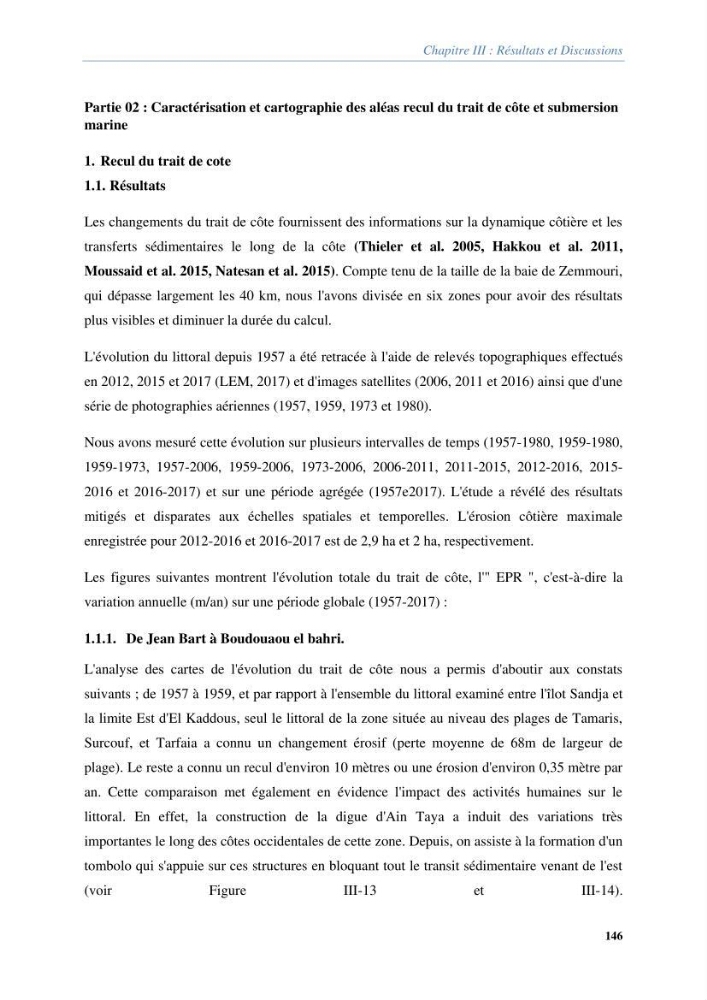 Chapitre III : Résultats et Discussions

Partie 02 : Caractérisation et cartographie des aléas recul du trait de côte et submersion marine

1. Recul du trait de cote

1.1. Résultats

Les changements du trait de côte fournissent des informations sur la dynamique côtière et les transferts sédimentaires le long de la côte (Thieler et al. 2005, Hakkou et al. 2011, Moussaid et al. 2015, Natesan et al. 2015). Compte tenu de la taille de la baie de Zemmouri, qui dépasse largement les 40 km, nous l'avons divisée en six zones pour avoir des résultats plus visibles et diminuer la durée du calcul.

L'évolution du littoral depuis 1957 a été retracée à l'aide de relevés topographiques effectués en 2012, 2015 et 2017 (LEM, 2017) et d'images satellites (2006, 2011 et 2016) ainsi que d'une série de photographies aériennes (1957, 1959, 1973 et 1980).

Nous avons mesuré cette évolution sur plusieurs intervalles de temps (1957-1980, 1959-1980, 1959-1973, 1957-2006, 1959-2006, 1973-2006, 2006-2011, 2011-2015, 2012-2016, 2015-2016 et 2016-2017) et sur une période agrégée (1957e2017). L'étude a révélé des résultats mitigés et disparates aux échelles spatiales et temporelles. L'érosion côtière maximale enregistrée pour 2012-2016 et 2016-2017 est de 2,9 ha et 2 ha, respectivement.

Les figures suivantes montrent l'évolution totale du trait de côte, l'" EPR ", c'est-à-dire la variation annuelle (m/an) sur une période globale (1957-2017) :

1.1.1. De Jean Bart à Boudouaou el bahri.

L'analyse des cartes de l'évolution du trait de côte nous a permis d'aboutir aux constats suivants ; de 1957 à 1959, et par rapport à l'ensemble du littoral examiné entre l'îlot Sandja et la limite Est d'El Kaddous, seul le littoral de la zone située au niveau des plages de Tamaris, Surcouf, et Tarfaia a connu un changement érosif (perte moyenne de 68m de largeur de plage). Le reste a connu un recul d'environ 10 mètres ou une érosion d'environ 0,35 mètre par an. Cette comparaison met également en évidence l'impact des activités humaines sur le littoral. En effet, la construction de la digue d'Ain Taya a induit des variations très importantes le long des côtes occidentales de cette zone. Depuis, on assiste à la formation d'un tombolo qui s'appuie sur ces structures en bloquant tout le transit sédimentaire venant de l'est (voir Figure III-13 et III-14).

146